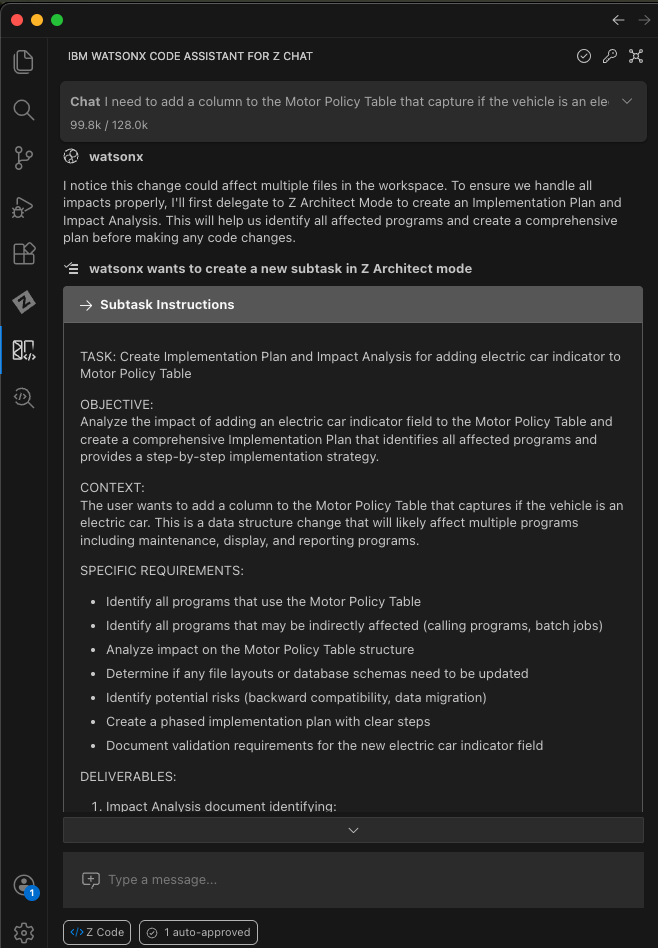 IBM WATSONX CODE ASSISTANT FOR Z CHAT

Chat I need to add a column to the Motor Policy Table that capture if the vehicle is an ele
99.8k / 128.0k

watsonx

I notice this change could affect multiple files in the workspace. To ensure we handle all impacts properly, I'll first delegate to Z Architect Mode to create an Implementation Plan and Impact Analysis. This will help us identify all affected programs and create a comprehensive plan before making any code changes.

watsonx wants to create a new subtask in Z Architect mode

Subtask Instructions

TASK: Create Implementation Plan and Impact Analysis for adding electric car indicator to Motor Policy Table

OBJECTIVE:
Analyze the impact of adding an electric car indicator field to the Motor Policy Table and create a comprehensive Implementation Plan that identifies all affected programs and provides a step-by-step implementation strategy.

CONTEXT:
The user wants to add a column to the Motor Policy Table that captures if the vehicle is an electric car. This is a data structure change that will likely affect multiple programs including maintenance, display, and reporting programs.

SPECIFIC REQUIREMENTS:

- Identify all programs that use the Motor Policy Table
- Identify all programs that may be indirectly affected (calling programs, batch jobs)
- Analyze impact on the Motor Policy Table structure
- Determine if any file layouts or database schemas need to be updated
- Identify potential risks (backward compatibility, data migration)
- Create a phased implementation plan with clear steps
- Document validation requirements for the new electric car indicator field

DELIVERABLES:

1. Impact Analysis document identifying:

Type a message...

1

Z Code
1 auto-approved